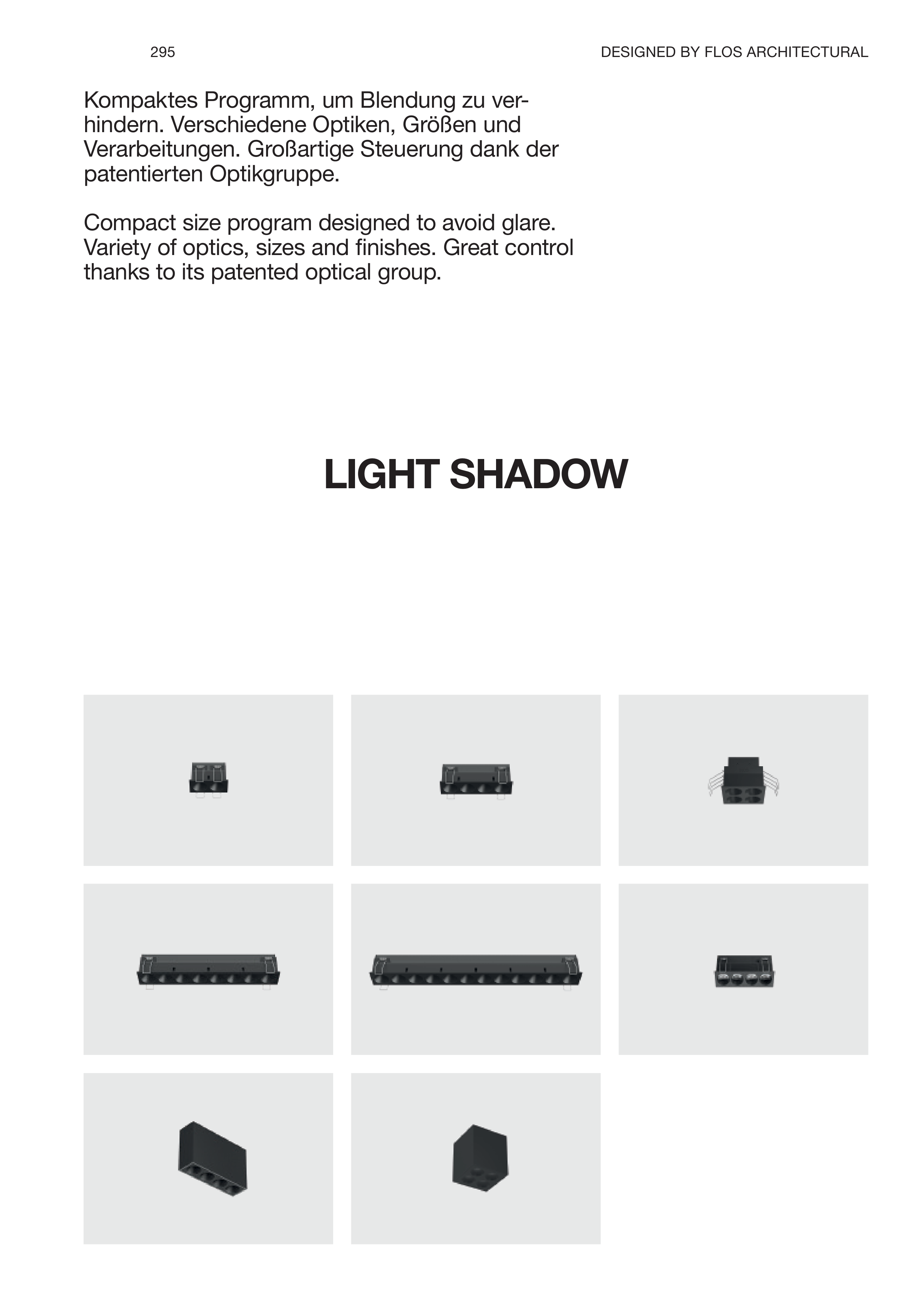 295

DESIGNED BY FLOS ARCHITECTURAL

Kompaktes Programm, um Blendung zu verhindern. Verschiedene Optiken, Größen und Verarbeitungen. Großartige Steuerung dank der patentierten Optikgruppe.

Compact size program designed to avoid glare. Variety of optics, sizes and finishes. Great control thanks to its patented optical group.

LIGHT SHADOW